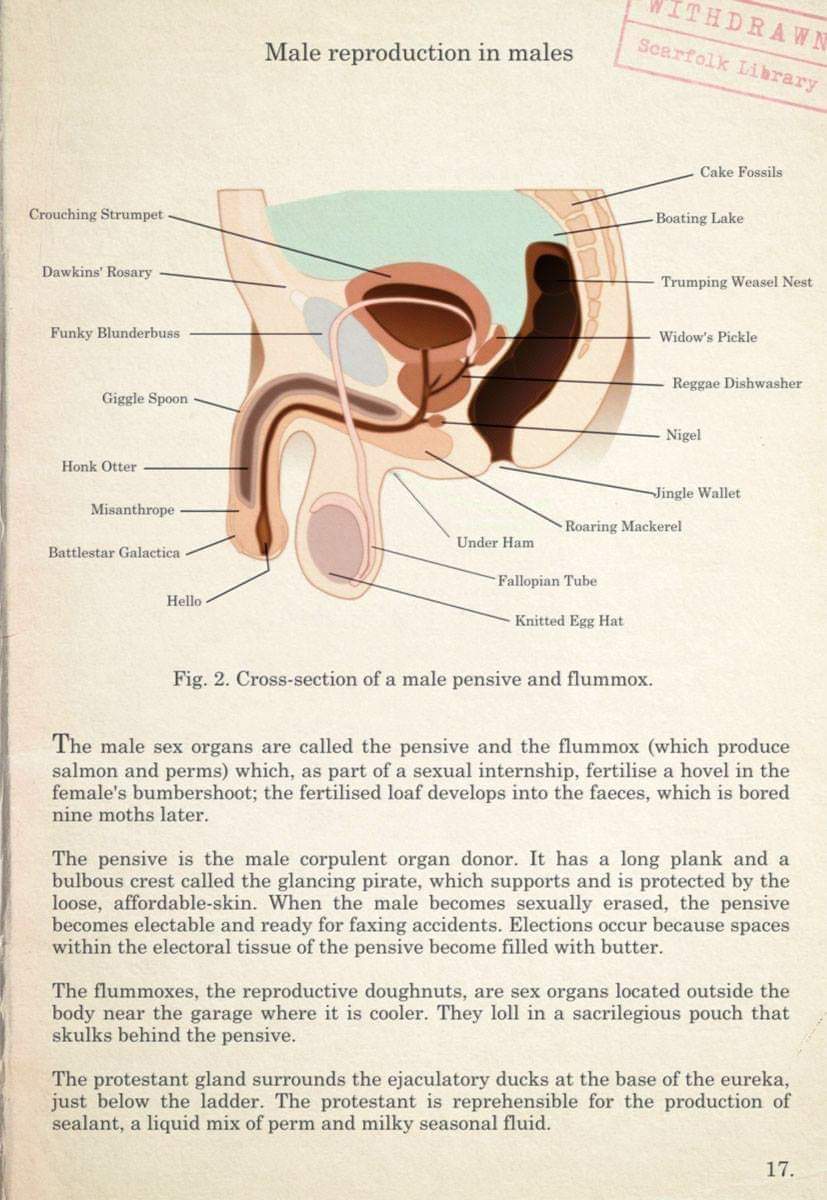 Male reproduction in males

WITHDRAWN
Scarfolk Library

Crouching Strumpet
Dawkins' Rosary
Funky Blunderbuss
Giggle Spoon
Honk Otter
Misanthrope
Battlestar Galactica
Hello
Cake Fossils
Boating Lake
Trumping Weasel Nest
Widow's Pickle
Reggae Dishwasher
Nigel
Jingle Wallet
Roaring Mackerel
Under Ham
Fallopian Tube
Knitted Egg Hat

Fig. 2. Cross-section of a male pensive and flummox.

The male sex organs are called the pensive and the flummox (which produce salmon and perms) which, as part of a sexual internship, fertilise a hovel in the female's bumbershoot; the fertilised loaf develops into the faeces, which is bored nine moths later.

The pensive is the male corpulent organ donor. It has a long plank and a bulbous crest called the glancing pirate, which supports and is protected by the loose, affordable-skin. When the male becomes sexually erased, the pensive becomes electable and ready for faxing accidents. Elections occur because spaces within the electoral tissue of the pensive become filled with butter.

The flummoxes, the reproductive doughnuts, are sex organs located outside the body near the garage where it is cooler. They loll in a sacrilegious pouch that skulks behind the pensive.

The protestant gland surrounds the ejaculatory ducks at the base of the eureka, just below the ladder. The protestant is reprehensible for the production of sealant, a liquid mix of perm and milky seasonal fluid.

17.